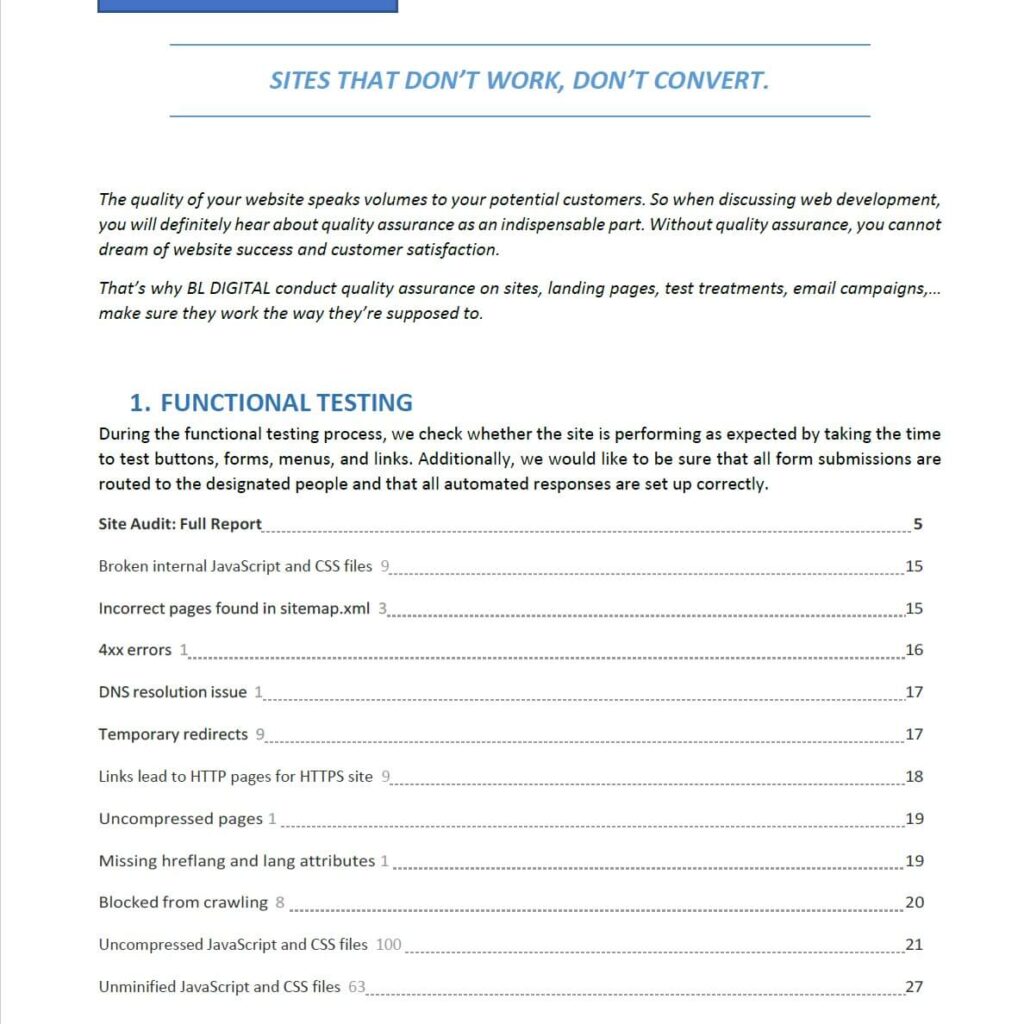 SITES THAT DON'T WORK, DON'T CONVERT.

The quality of your website speaks volumes to your potential customers. So when discussing web development, you will definitely hear about quality assurance as an indispensable part. Without quality assurance, you cannot dream of website success and customer satisfaction.

That's why BL DIGITAL conduct quality assurance on sites, landing pages, test treatments, email campaigns,... make sure they work the way they're supposed to.

1. FUNCTIONAL TESTING

During the functional testing process, we check whether the site is performing as expected by taking the time to test buttons, forms, menus, and links. Additionally, we would like to be sure that all form submissions are routed to the designated people and that all automated responses are set up correctly.

Site Audit: Full Report 5

Broken internal JavaScript and CSS files 9 15

Incorrect pages found in sitemap.xml 3 15

4xx errors 1 16

DNS resolution issue 1 17

Temporary redirects 9 17

Links lead to HTTP pages for HTTPS site 9 18

Uncompressed pages 1 19

Missing hreflang and lang attributes 1 19

Blocked from crawling 8 20

Uncompressed JavaScript and CSS files 100 21

Unminified JavaScript and CSS files 63 27